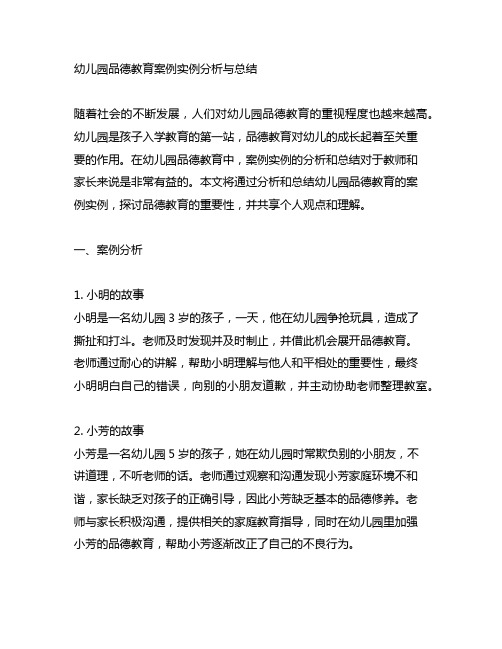 幼儿园品德教育案例实例分析与总结

随着社会的不断发展，人们对幼儿园品德教育的重视程度也越来越高。幼儿园是孩子入学教育的第一站，品德教育对幼儿的成长起着至关重要的作用。在幼儿园品德教育中，案例实例的分析和总结对于教师和家长来说是非常有益的。本文将通过分析和总结幼儿园品德教育的案例实例，探讨品德教育的重要性，并共享个人观点和理解。

一、案例分析

1. 小明的故事
小明是一名幼儿园 3 岁的孩子，一天，他在幼儿园争抢玩具，造成了撕扯和打斗。老师及时发现并及时制止，并借此机会展开品德教育。老师通过耐心的讲解，帮助小明理解与他人和平相处的重要性，最终小明明白自己的错误，向别的小朋友道歉，并主动协助老师整理教室。

2. 小芳的故事
小芳是一名幼儿园 5 岁的孩子，她在幼儿园时常欺负别的小朋友，不讲道理，不听老师的话。老师通过观察和沟通发现小芳家庭环境不和谐，家长缺乏对孩子的正确引导，因此小芳缺乏基本的品德修养。老师与家长积极沟通，提供相关的家庭教育指导，同时在幼儿园里加强小芳的品德教育，帮助小芳逐渐改正了自己的不良行为。